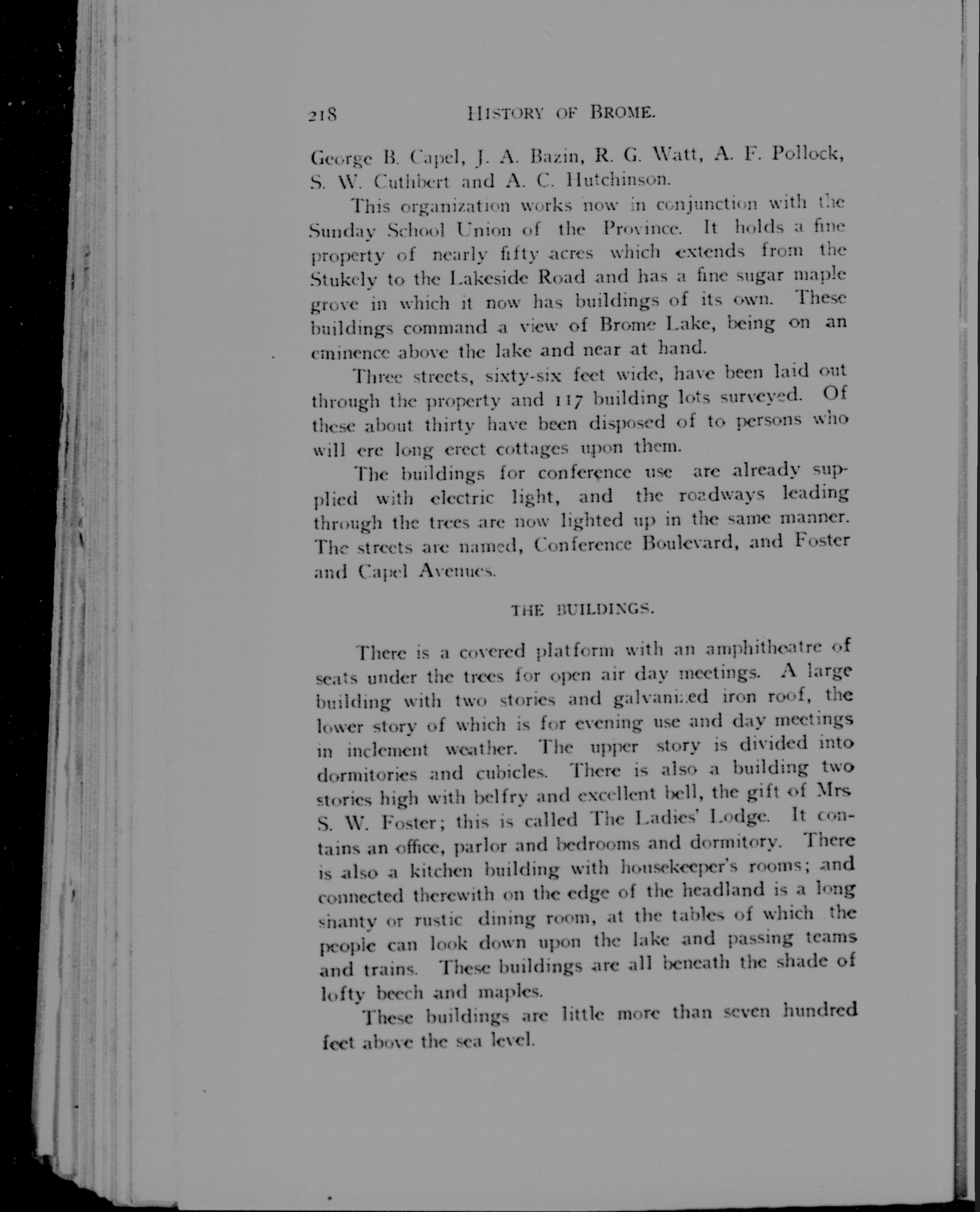 218 HISTORY OF BROME.

George B. Capel, J. A. Bazin, R. G. Watt, A. F. Pollock, S. W. Cuthbert and A. C. Hutchinson.

This organization works now in conjunction with the Sunday School Union of the Province. It holds a fine property of nearly fifty acres which extends from the Stukely to the Lakeside Road and has a fine sugar maple grove in which it now has buildings of its own. These buildings command a view of Brome Lake, being on an eminence above the lake and near at hand.

Three streets, sixty-six feet wide, have been laid out through the property and 117 building lots surveyed. Of these about thirty have been disposed of to persons who will ere long erect cottages upon them.

The buildings for conference use are already supplied with electric light, and the roadways leading through the trees are now lighted up in the same manner. The streets are named, Conference Boulevard, and Foster and Capel Avenues.

THE BUILDINGS.

There is a covered platform with an amphitheatre of seats under the trees for open air day meetings. A large building with two stories and galvanized iron roof, the lower story of which is for evening use and day meetings in inclement weather. The upper story is divided into dormitories and cubicles. There is also a building two stories high with belfry and excellent bell, the gift of Mrs S. W. Foster; this is called The Ladies' Lodge. It contains an office, parlor and bedrooms and dormitory. There is also a kitchen building with housekeeper's rooms; and connected therewith on the edge of the headland is a long shanty or rustic dining room, at the tables of which the people can look down upon the lake and passing teams and trains. These buildings are all beneath the shade of lofty beech and maples.

These buildings are little more than seven hundred feet above the sea level.